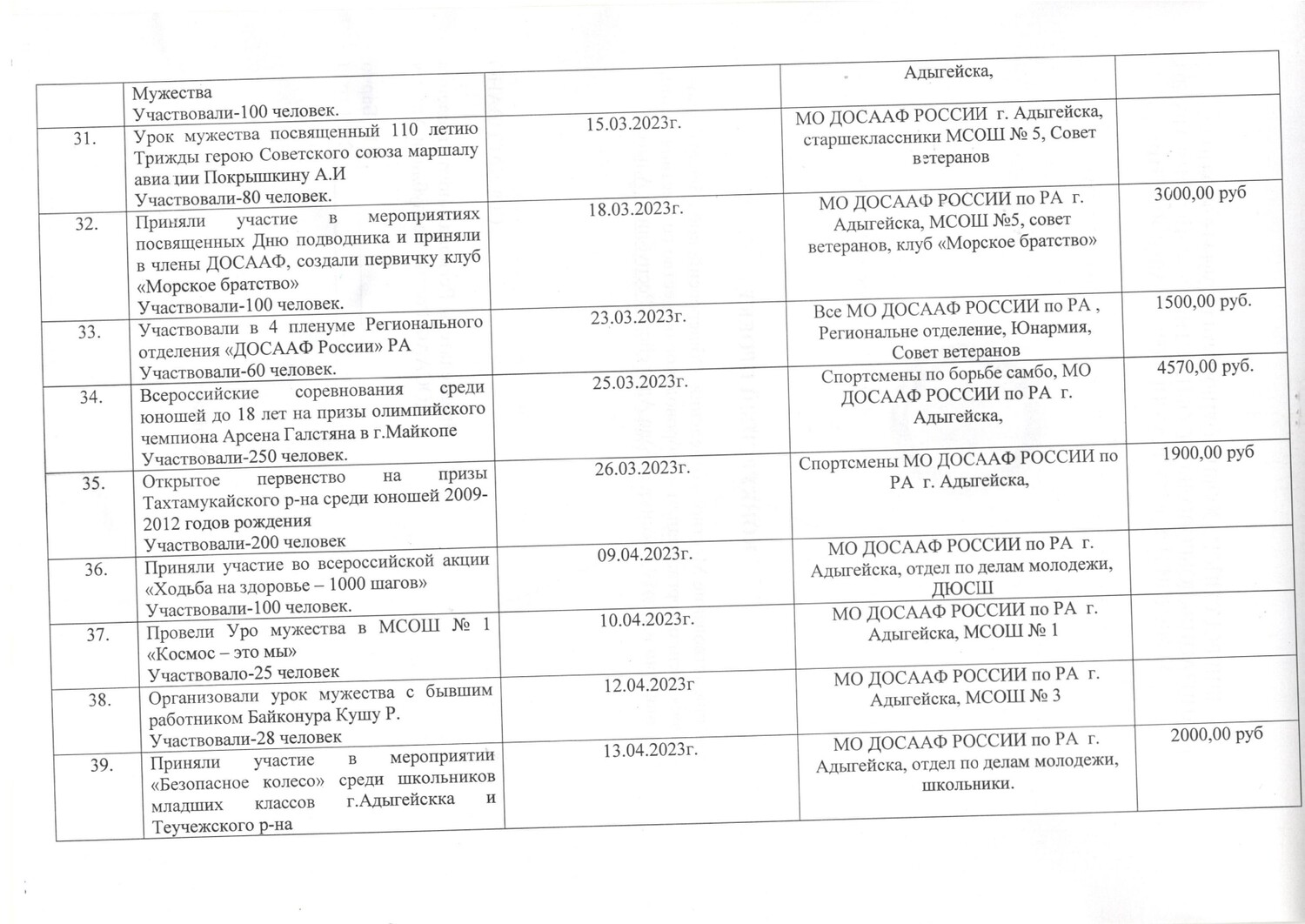 |  | Мужества Участвовали-100 человек. |  | Адыгейска, |  |
|---|---|---|---|---|
| 31. | Урок мужества посвященный 110 летию Трижды герою Советского союза маршалу авиа ции Покрышкину А.И Участвовали-80 человек. | 15.03.2023г. | МО ДОСААФ РОССИИ г. Адыгейска, старшеклассники МСОШ № 5, Совет ветеранов |  |
| 32. | Приняли участие в мероприятиях посвященных Дню подводника и приняли в члены ДОСААФ, создали первичку клуб «Морское братство» Участвовали-100 человек. | 18.03.2023г. | МО ДОСААФ РОССИИ по РА г. Адыгейска, МСОШ №5, совет ветеранов, клуб «Морское братство» | 3000,00 руб |
| 33. | Участвовали в 4 пленуме Регионального отделения «ДОСААФ России» РА Участвовали-60 человек. | 23.03.2023г. | Все МО ДОСААФ РОССИИ по РА , Региональне отделение, Юнармия, Совет ветеранов | 1500,00 руб. |
| 34. | Всероссийские соревнования среди юношей до 18 лет на призы олимпийского чемпиона Арсена Галстяна в г.Майкопе Участвовали-250 человек. | 25.03.2023г. | Спортсмены по борьбе самбо, МО ДОСААФ РОССИИ по РА г. Адыгейска, | 4570,00 руб. |
| 35. | Открытое первенство на призы Тахтамукайского р-на среди юношей 2009-2012 годов рождения Участвовали-200 человек | 26.03.2023г. | Спортсмены МО ДОСААФ РОССИИ по РА г. Адыгейска, | 1900,00 руб |
| 36. | Приняли участие во всероссийской акции «Ходьба на здоровье – 1000 шагов» Участвовали-100 человек. | 09.04.2023г. | МО ДОСААФ РОССИИ по РА г. Адыгейска, отдел по делам молодежи, ДЮСШ |  |
| 37. | Провели Уро мужества в МСОШ № 1 «Космос – это мы» Участвовало-25 человек | 10.04.2023г. | МО ДОСААФ РОССИИ по РА г. Адыгейска, МСОШ № 1 |  |
| 38. | Организовали урок мужества с бывшим работником Байконура Кушу Р. Участвовали-28 человек | 12.04.2023г | МО ДОСААФ РОССИИ по РА г. Адыгейска, МСОШ № 3 |  |
| 39. | Приняли участие в мероприятии «Безопасное колесо» среди школьников младших классов г.Адыгейскка и Теучежского р-на | 13.04.2023г. | МО ДОСААФ РОССИИ по РА г. Адыгейска, отдел по делам молодежи, школьники. | 2000,00 руб |